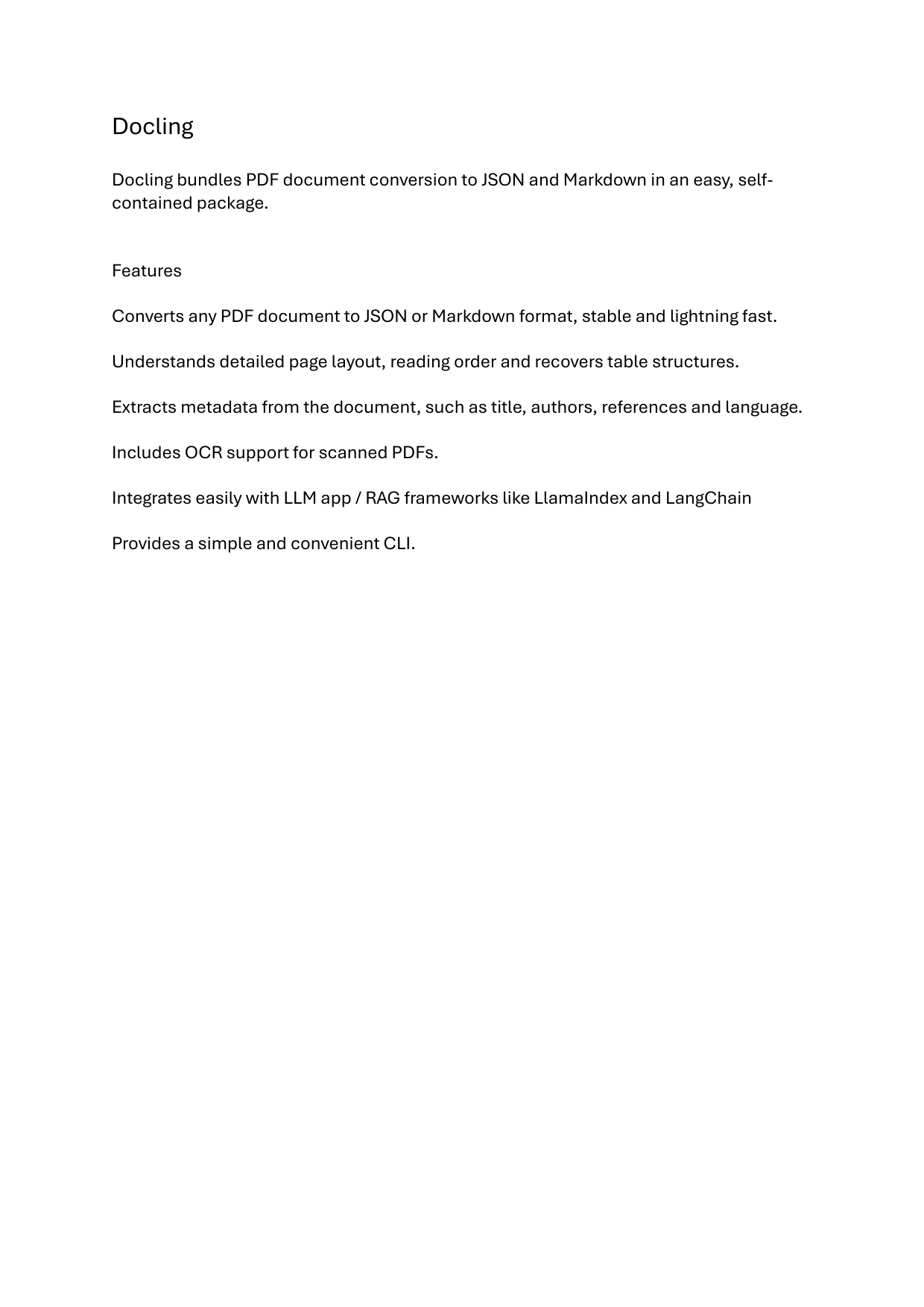 Docling

Docling bundles PDF document conversion to JSON and Markdown in an easy, self-contained package.

Features

Converts any PDF document to JSON or Markdown format, stable and lightning fast.

Understands detailed page layout, reading order and recovers table structures.

Extracts metadata from the document, such as title, authors, references and language.

Includes OCR support for scanned PDFs.

Integrates easily with LLM app / RAG frameworks like LlamaIndex and LangChain

Provides a simple and convenient CLI.